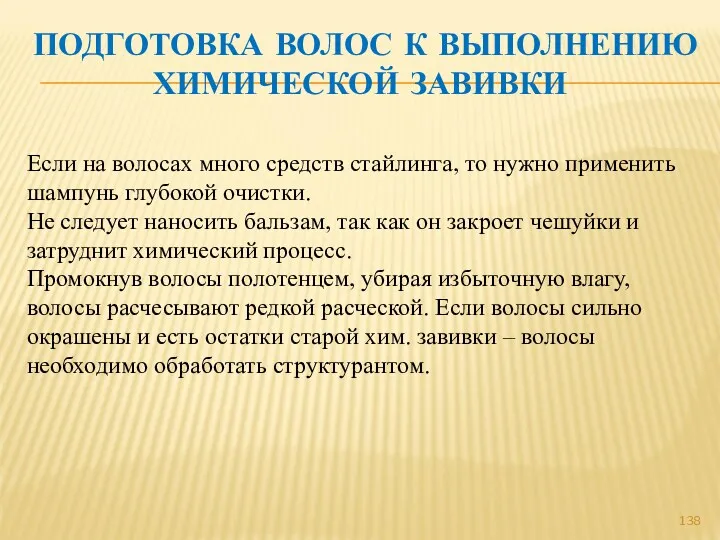 ПОДГОТОВКА ВОЛОС К ВЫПОЛНЕНИЮ ХИМИЧЕСКОЙ ЗАВИВКИ

Если на волосах много средств стайлинга, то нужно применить шампунь глубокой очистки.
Не следует наносить бальзам, так как он закроет чешуйки и затруднит химический процесс.
Промокнув волосы полотенцем, убирая избыточную влагу, волосы расчесывают редкой расческой. Если волосы сильно окрашены и есть остатки старой хим. завивки – волосы необходимо обработать структурантом.

138